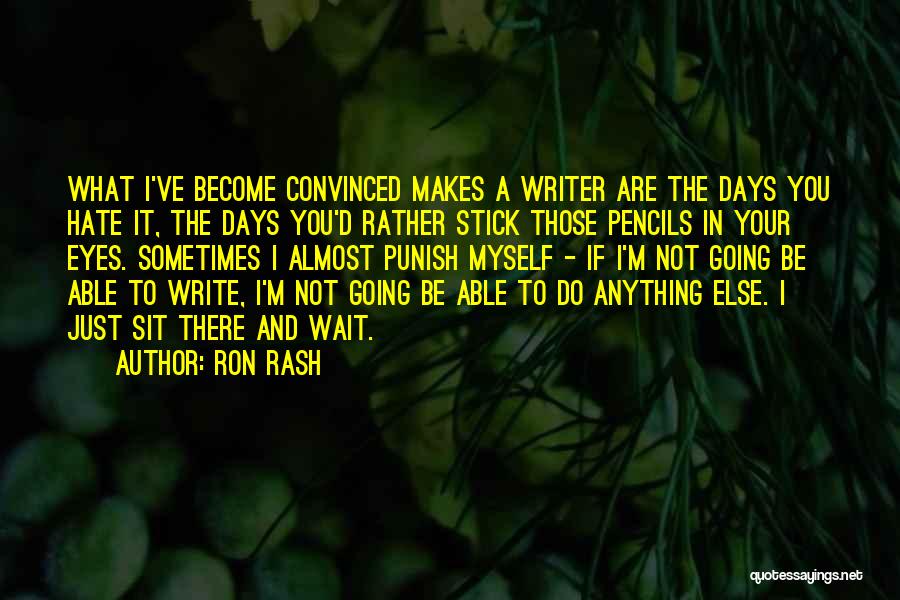 WHAT I'VE BECOME CONVINCED MAKES A WRITER ARE THE DAYS YOU HATE IT, THE DAYS YOU'D RATHER STICK THOSE PENCILS IN YOUR EYES. SOMETIMES I ALMOST PUNISH MYSELF - IF I'M NOT GOING BE ABLE TO WRITE, I'M NOT GOING BE ABLE TO DO ANYTHING ELSE. I JUST SIT THERE AND WAIT.

AUTHOR: RON RASH

quotessayings.net